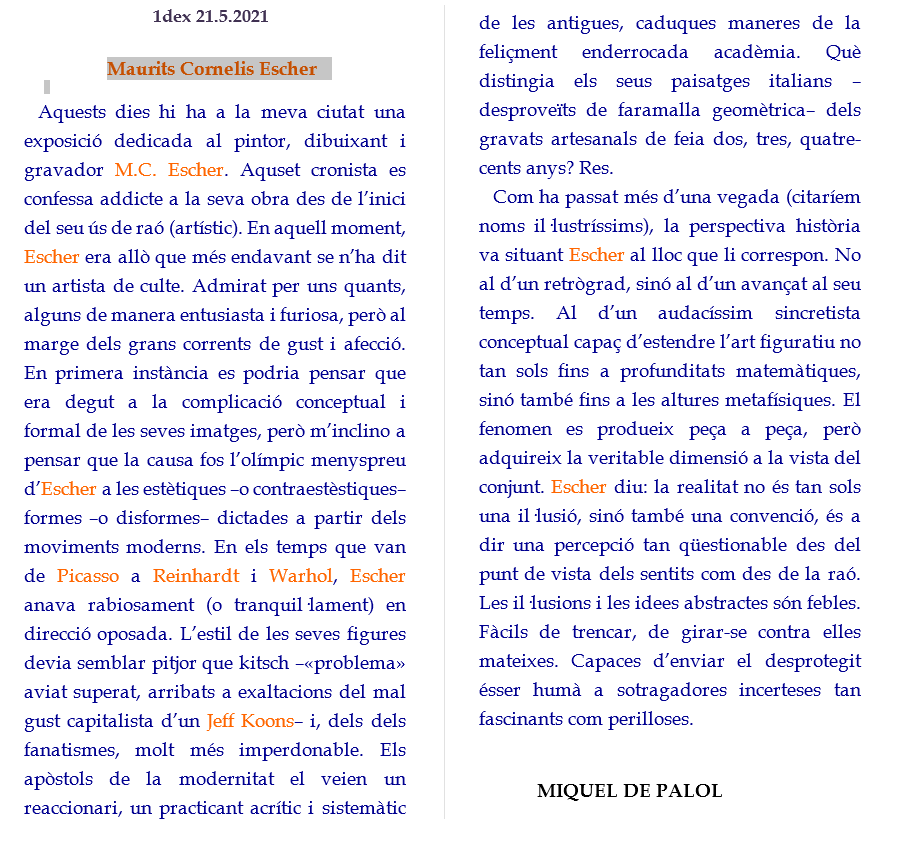 1dex 21.5.2021

Maurits Cornelis Escher

Aquests dies hi ha a la meva ciutat una exposició dedicada al pintor, dibuixant i gravador M.C. Escher. Aquset cronista es confessa addicte a la seva obra des de l'inici del seu ús de raó (artístic). En aquell moment, Escher era allò que més endavant se n'ha dit un artista de culte. Admirat per uns quants, alguns de manera entusiasta i furiosa, però al marge dels grans corrents de gust i afecció. En primera instància es podria pensar que era degut a la complicació conceptual i formal de les seves imatges, però m'inclino a pensar que la causa fos l'olímpic menyspreu d'Escher a les estètiques –o contraestèstiques– formes –o disformes– dictades a partir dels moviments moderns. En els temps que van de Picasso a Reinhardt i Warhol, Escher anava rabiosament (o tranquil·lament) en direcció oposada. L'estil de les seves figures devia semblar pitjor que kitsch –«problema» aviat superat, arribats a exaltacions del mal gust capitalista d'un Jeff Koons– i, dels dels fanatismes, molt més imperdonable. Els apòstols de la modernitat el veien un reaccionari, un practicant acrític i sistemàtic de les antigues, caduques maneres de la feliçment enderrocada acadèmia. Què distingia els seus paisatges italians –desproveïts de faramalla geomètrica– dels gravats artesanals de feia dos, tres, quatre-cents anys? Res.

Com ha passat més d'una vegada (citaríem noms il·lustríssims), la perspectiva història va situant Escher al lloc que li correspon. No al d'un retrògrad, sinó al d'un avançat al seu temps. Al d'un audacíssim sincretista conceptual capaç d'estendre l'art figuratiu no tan sols fins a profunditats matemàtiques, sinó també fins a les altures metafísiques. El fenomen es produeix peça a peça, però adquireix la veritable dimensió a la vista del conjunt. Escher diu: la realitat no és tan sols una il·lusió, sinó també una convenció, és a dir una percepció tan qüestionable des del punt de vista dels sentits com des de la raó. Les il·lusions i les idees abstractes són febles. Fàcils de trencar, de girar-se contra elles mateixes. Capaces d'enviar el desprotegit ésser humà a sotragadores incerteses tan fascinants com perilloses.

MIQUEL DE PALOL